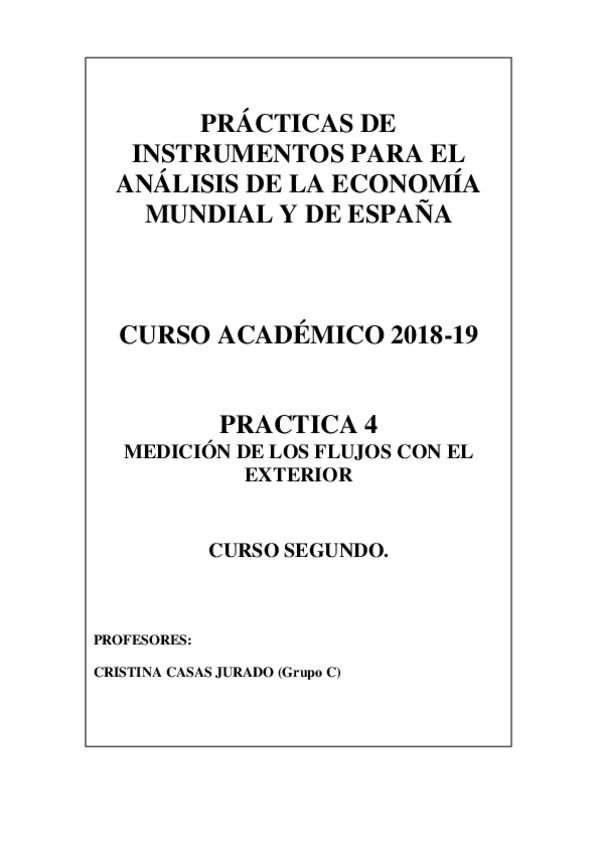 PRÁCTICAS DE INSTRUMENTOS PARA EL ANÁLISIS DE LA ECONOMÍA MUNDIAL Y DE ESPAÑA

CURSO ACADÉMICO 2018-19

PRACTICA 4
MEDICIÓN DE LOS FLUJOS CON EL EXTERIOR

CURSO SEGUNDO.

PROFESORES:

CRISTINA CASAS JURADO (Grupo C)